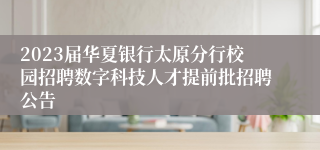 2023届华夏银行太原分行校园招聘数字科技人才提前批招聘公告